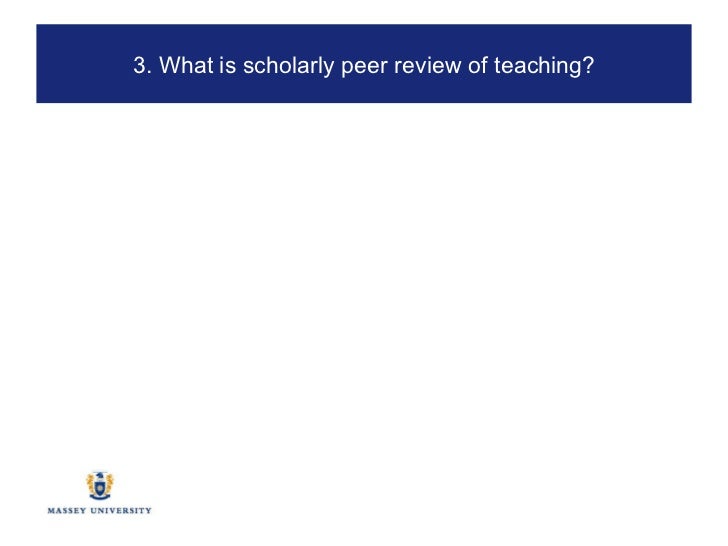 3. What is scholarly peer review of teaching?

MASSEY UNIVERSITY